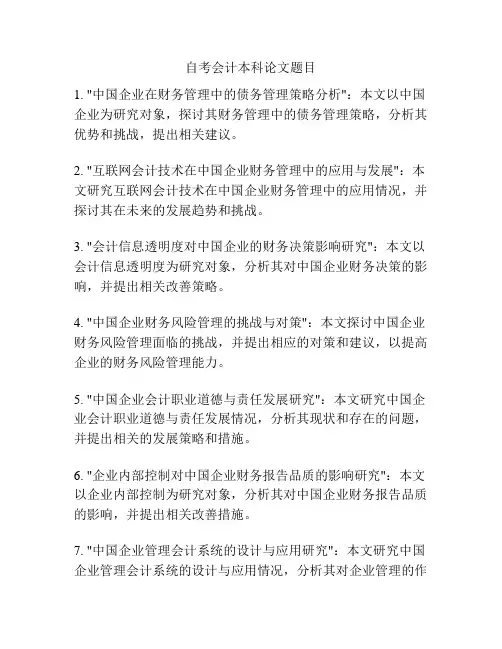 自考会计本科论文题目

1. "中国企业在财务管理中的债务管理策略分析"：本文以中国企业为研究对象，探讨其财务管理中的债务管理策略，分析其优势和挑战，提出相关建议。

2. "互联网会计技术在中国企业财务管理中的应用与发展"：本文研究互联网会计技术在中国企业财务管理中的应用情况，并探讨其在未来的发展趋势和挑战。

3. "会计信息透明度对中国企业的财务决策影响研究"：本文以会计信息透明度为研究对象，分析其对中国企业财务决策的影响，并提出相关改善策略。

4. "中国企业财务风险管理的挑战与对策"：本文探讨中国企业财务风险管理面临的挑战，并提出相应的对策和建议，以提高企业的财务风险管理能力。

5. "中国企业会计职业道德与责任发展研究"：本文研究中国企业会计职业道德与责任发展情况，分析其现状和存在的问题，并提出相关的发展策略和措施。

6. "企业内部控制对中国企业财务报告品质的影响研究"：本文以企业内部控制为研究对象，分析其对中国企业财务报告品质的影响，并提出相关改善措施。

7. "中国企业管理会计系统的设计与应用研究"：本文研究中国企业管理会计系统的设计与应用情况，分析其对企业管理的作